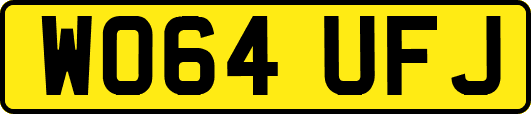 WO64 UFJ